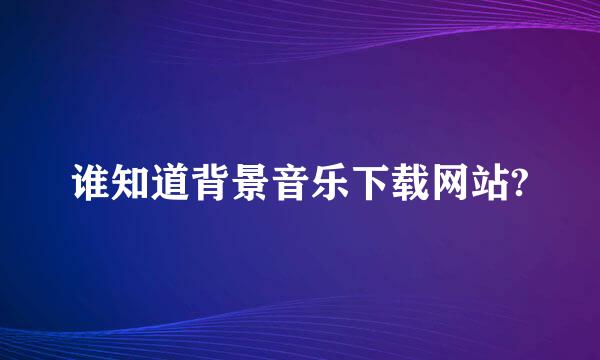 谁知道背景音乐下载网站?